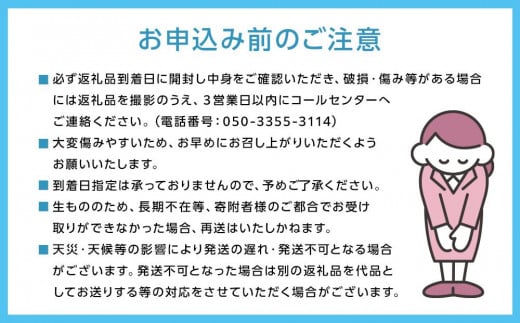 お申込み前のご注意

■ 必ず返礼品到着日に開封し中身をご確認いただき、破損・傷み等がある場合には返礼品を撮影のうえ、3営業日以内にコールセンターへご連絡ください。(電話番号:050-3355-3114)

■ 大変傷みやすいため、お早めにお召し上がりいただくようお願いいたします。

■ 到着日指定は承っておりませんので、予めご了承ください。

■ 生もののため、長期不在等、寄附者様のご都合でお受け取りができなかった場合、再送はいたしかねます。

■ 天災・天候等の影響により発送の遅れ・発送不可となる場合がございます。発送不可となった場合は別の返礼品を代品としてお送りする等の対応をさせていただく場合がございます。